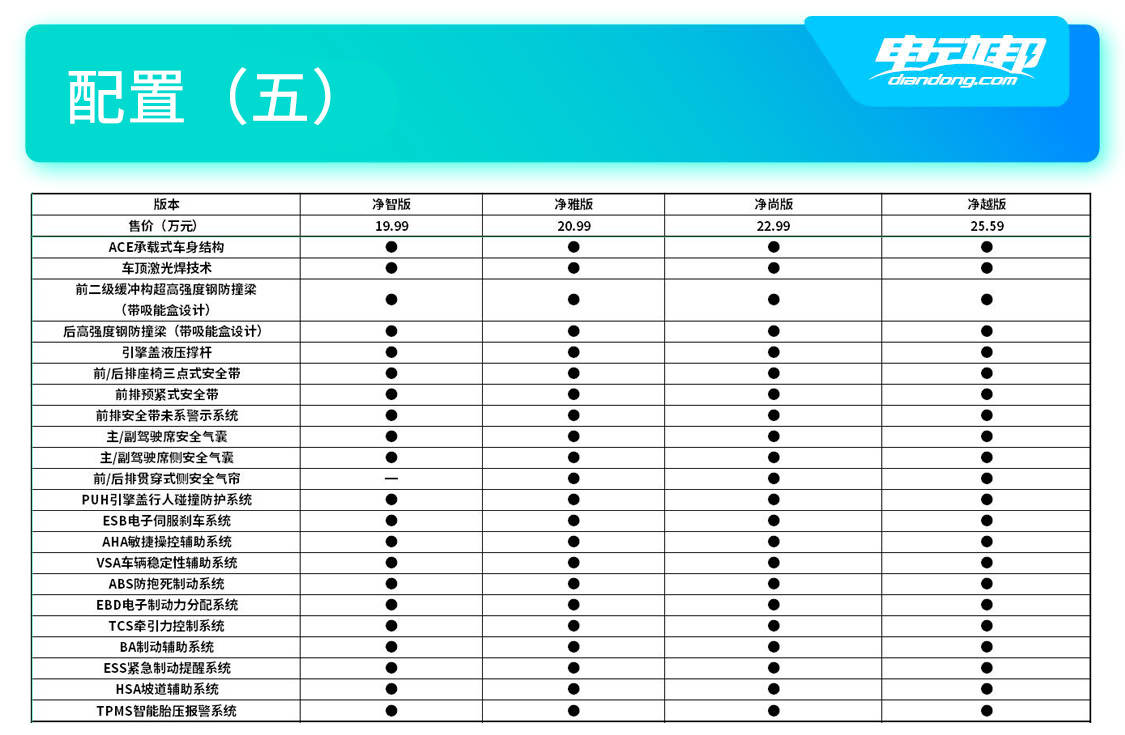 配置（五）

电动邦
diandong.com

| 版本 | 净智版 | 净雅版 | 净尚版 | 净越版 |
|---|---|---|---|---|
| 售价（万元） | 19.99 | 20.99 | 22.99 | 25.59 |
| ACE承载式车身结构 | ● | ● | ● | ● |
| 车顶激光焊技术 | ● | ● | ● | ● |
| 前二级缓冲构超高强度钢防撞梁（带吸能盒设计） | ● | ● | ● | ● |
| 后高强度钢防撞梁（带吸能盒设计） | ● | ● | ● | ● |
| 引擎盖液压撑杆 | ● | ● | ● | ● |
| 前/后排座椅三点式安全带 | ● | ● | ● | ● |
| 前排预紧式安全带 | ● | ● | ● | ● |
| 前排安全带未系警示系统 | ● | ● | ● | ● |
| 主/副驾驶席安全气囊 | ● | ● | ● | ● |
| 主/副驾驶席侧安全气囊 | ● | ● | ● | ● |
| 前/后排贯穿式侧安全气帘 | — | ● | ● | ● |
| PUH引擎盖行人碰撞防护系统 | ● | ● | ● | ● |
| ESB电子伺服刹车系统 | ● | ● | ● | ● |
| AHA敏捷操控辅助系统 | ● | ● | ● | ● |
| VSA车辆稳定性辅助系统 | ● | ● | ● | ● |
| ABS防抱死制动系统 | ● | ● | ● | ● |
| EBD电子制动力分配系统 | ● | ● | ● | ● |
| TCS牵引力控制系统 | ● | ● | ● | ● |
| BA制动辅助系统 | ● | ● | ● | ● |
| ESS紧急制动提醒系统 | ● | ● | ● | ● |
| HSA坡道辅助系统 | ● | ● | ● | ● |
| TPMS智能胎压报警系统 | ● | ● | ● | ● |